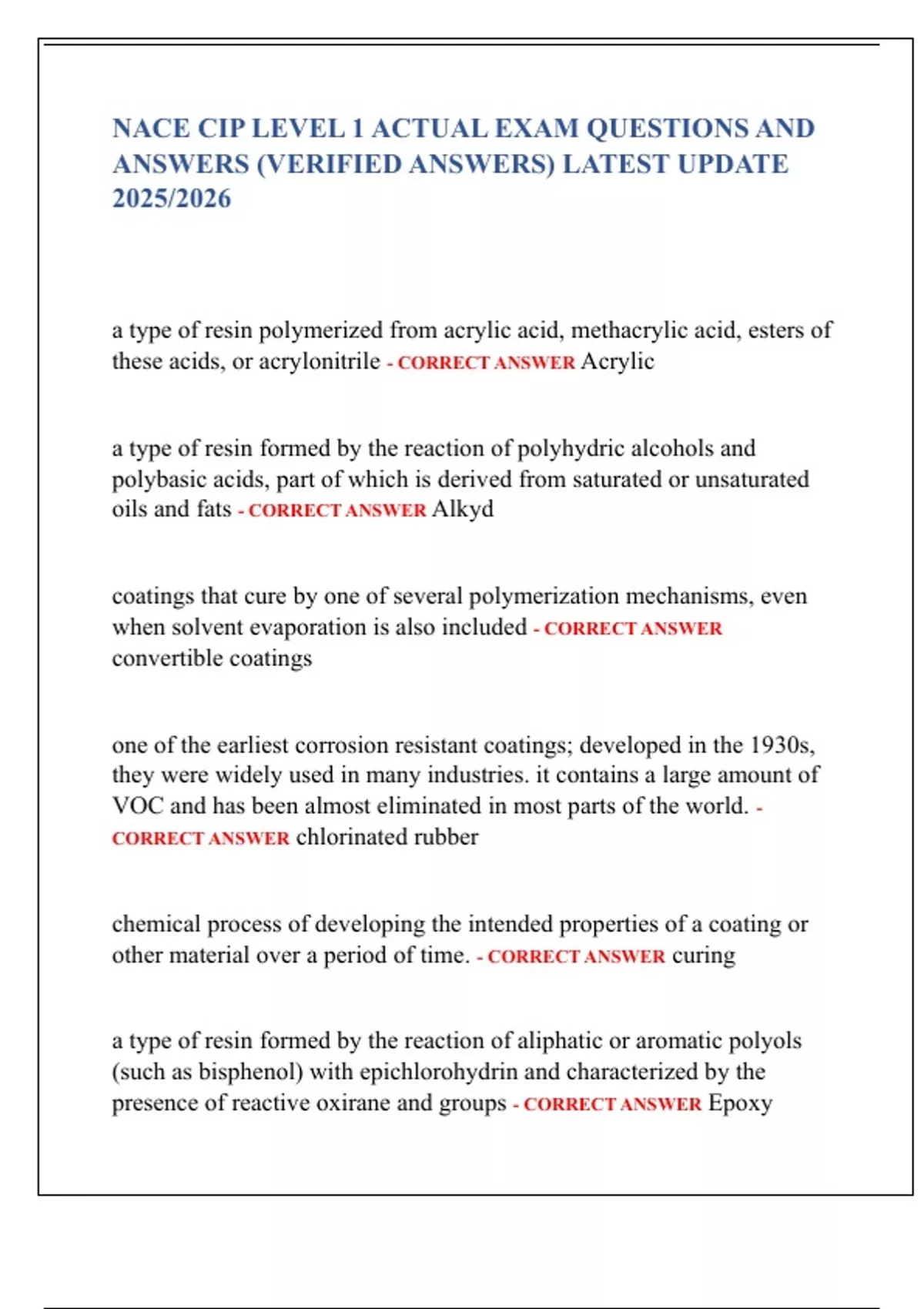 NACE CIP LEVEL 1 ACTUAL EXAM QUESTIONS AND ANSWERS (VERIFIED ANSWERS) LATEST UPDATE 2025/2026

a type of resin polymerized from acrylic acid, methacrylic acid, esters of these acids, or acrylonitrile - CORRECT ANSWER Acrylic

a type of resin formed by the reaction of polyhydric alcohols and polybasic acids, part of which is derived from saturated or unsaturated oils and fats - CORRECT ANSWER Alkyd

coatings that cure by one of several polymerization mechanisms, even when solvent evaporation is also included - CORRECT ANSWER convertible coatings

one of the earliest corrosion resistant coatings; developed in the 1930s, they were widely used in many industries. it contains a large amount of VOC and has been almost eliminated in most parts of the world. - CORRECT ANSWER chlorinated rubber

chemical process of developing the intended properties of a coating or other material over a period of time. - CORRECT ANSWER curing

a type of resin formed by the reaction of aliphatic or aromatic polyols (such as bisphenol) with epichlorohydrin and characterized by the presence of reactive oxirane and groups - CORRECT ANSWER Epoxy